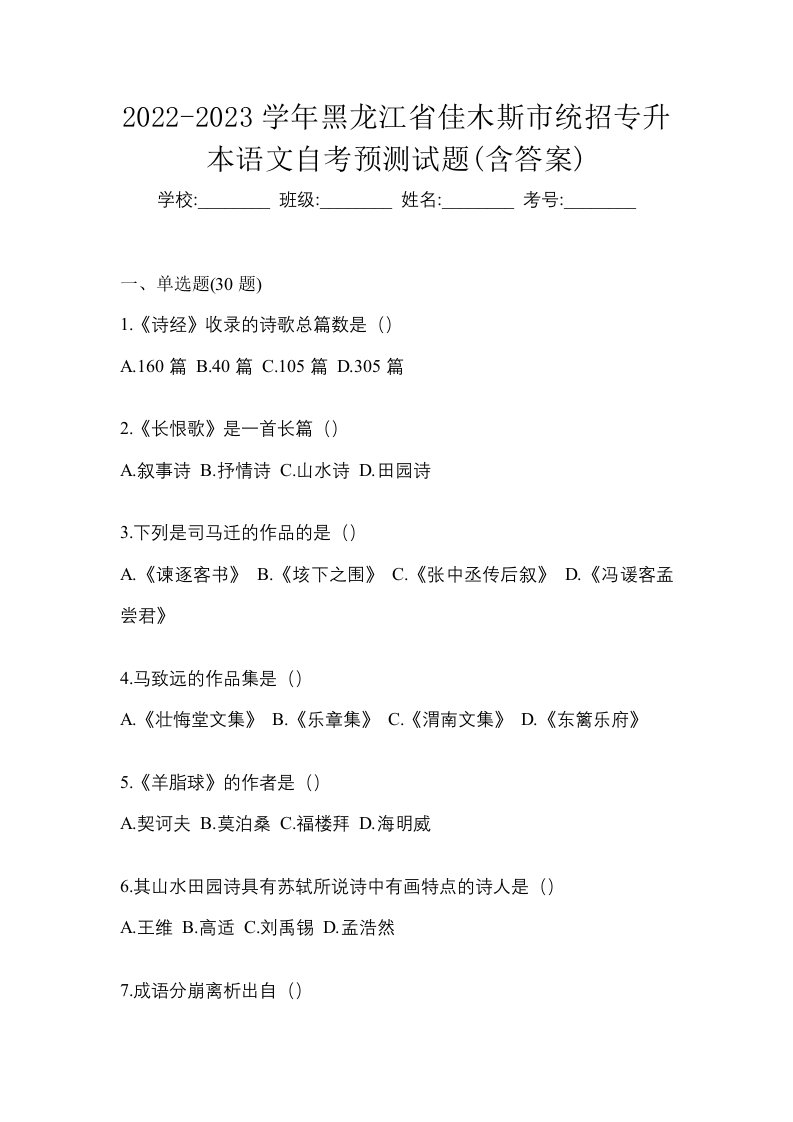 2022-2023 学年黑龙江省佳木斯市统招专升本语文自考预测试题(含答案)

学校:________ 班级:________ 姓名:________ 考号:________

一、单选题(30 题)

1.《诗经》收录的诗歌总篇数是（）

A.160 篇 B.40 篇 C.105 篇 D.305 篇

2.《长恨歌》是一首长篇（）

A.叙事诗 B.抒情诗 C.山水诗 D.田园诗

3.下列是司马迁的作品的是（）

A.《谏逐客书》 B.《垓下之围》 C.《张中丞传后叙》 D.《冯谖客孟尝君》

4.马致远的作品集是（）

A.《壮悔堂文集》 B.《乐章集》 C.《渭南文集》 D.《东篱乐府》

5.《羊脂球》的作者是（）

A.契诃夫 B.莫泊桑 C.福楼拜 D.海明威

6.其山水田园诗具有苏轼所说诗中有画特点的诗人是（）

A.王维 B.高适 C.刘禹锡 D.孟浩然

7.成语分崩离析出自（）